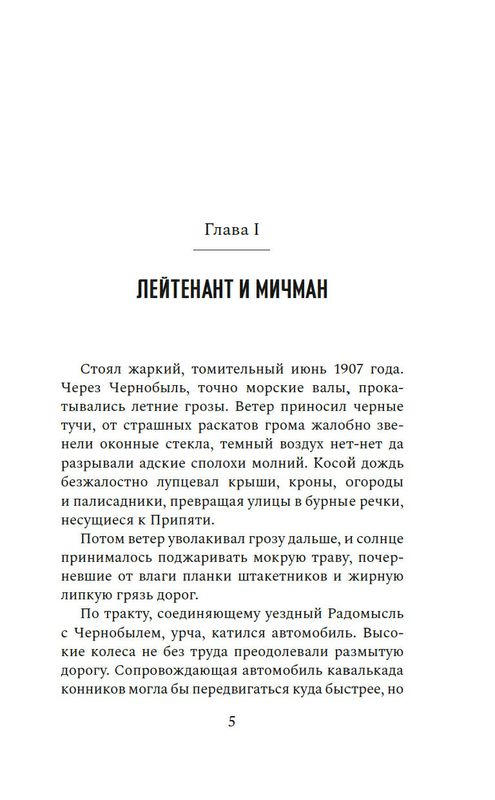 Глава I

ЛЕЙТЕНАНТ И МИЧМАН

Стоял жаркий, томительный июнь 1907 года. Через Чернобыль, точно морские валы, прокатывались летние грозы. Ветер приносил черные тучи, от страшных раскатов грома жалобно звенели оконные стекла, темный воздух нет-нет да разрывали адские сполохи молний. Косой дождь безжалостно лупцевал крыши, кроны, огороды и палисадники, превращая улицы в бурные речки, несущиеся к Припяти.

Потом ветер уволакивал грозу дальше, и солнце принималось поджаривать мокрую траву, почерневшие от влаги планки штакетников и жирную липкую грязь дорог.

По тракту, соединяющему уездный Радомысль с Чернобылем, урча, катился автомобиль. Высокие колеса не без труда преодолевали размытую дорогу. Сопровождающая автомобиль кавалькада конников могла бы передвигаться куда быстрее, но

5